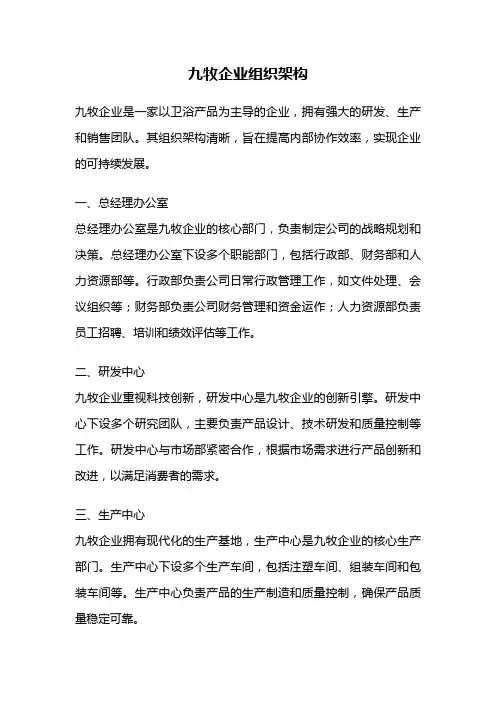 九牧企业组织架构

九牧企业是一家以卫浴产品为主导的企业，拥有强大的研发、生产和销售团队。其组织架构清晰，旨在提高内部协作效率，实现企业的可持续发展。

一、总经理办公室

总经理办公室是九牧企业的核心部门，负责制定公司的战略规划和决策。总经理办公室下设多个职能部门，包括行政部、财务部和人力资源部等。行政部负责公司日常行政管理工作，如文件处理、会议组织等；财务部负责公司财务管理和资金运作；人力资源部负责员工招聘、培训和绩效评估等工作。

二、研发中心

九牧企业重视科技创新，研发中心是九牧企业的创新引擎。研发中心下设多个研究团队，主要负责产品设计、技术研发和质量控制等工作。研发中心与市场部紧密合作，根据市场需求进行产品创新和改进，以满足消费者的需求。

三、生产中心

九牧企业拥有现代化的生产基地，生产中心是九牧企业的核心生产部门。生产中心下设多个生产车间，包括注塑车间、组装车间和包装车间等。生产中心负责产品的生产制造和质量控制，确保产品质量稳定可靠。